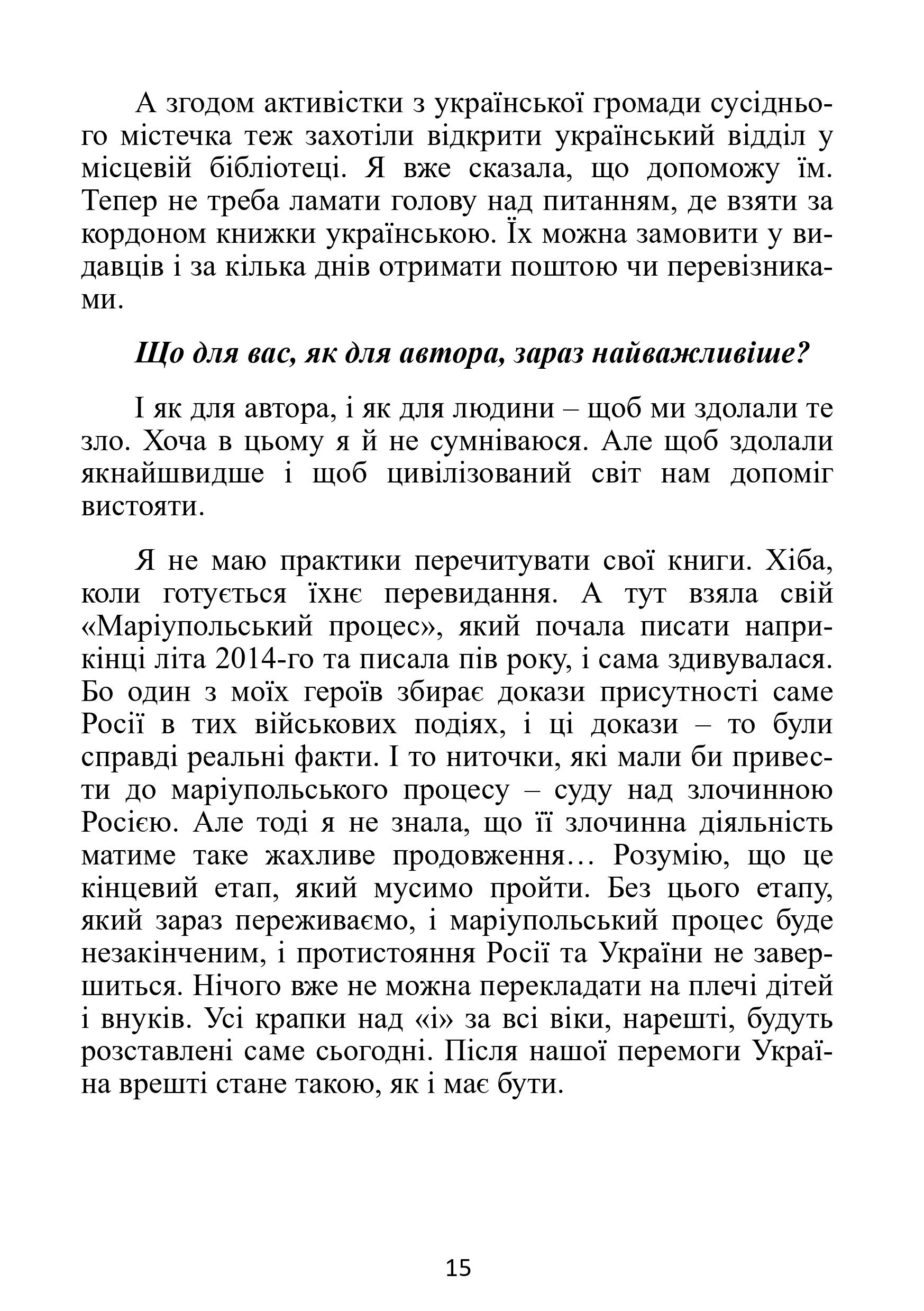 А згодом активістки з української громади сусіднього містечка теж захотіли відкрити український відділ у місцевій бібліотеці. Я вже сказала, що допоможу їм. Тепер не треба ламати голову над питанням, де взяти за кордоном книжки українською. Їх можна замовити у видавців і за кілька днів отримати поштою чи перевізниками.

Що для вас, як для автора, зараз найважливіше?

І як для автора, і як для людини – щоб ми здолали те зло. Хоча в цьому я й не сумніваюся. Але щоб здолали якнайшвидше і щоб цивілізований світ нам допоміг вистояти.

Я не маю практики перечитувати свої книги. Хіба, коли готується їхнє перевидання. А тут взяла свій «Маріупольський процес», який почала писати наприкінці літа 2014-го та писала пів року, і сама здивувалася. Бо один з моїх героїв збирає докази присутності саме Росії в тих військових подіях, і ці докази – то були справді реальні факти. І то ниточки, які мали би привести до маріупольського процесу – суду над злочинною Росією. Але тоді я не знала, що її злочинна діяльність матиме таке жахливе продовження… Розумію, що це кінцевий етап, який мусимо пройти. Без цього етапу, який зараз переживаємо, і маріупольський процес буде незакінченим, і протистояння Росії та України не завершиться. Нічого вже не можна перекладати на плечі дітей і внуків. Усі крапки над «і» за всі віки, нарешті, будуть розставлені саме сьогодні. Після нашої перемоги Україна врешті стане такою, як і має бути.

15